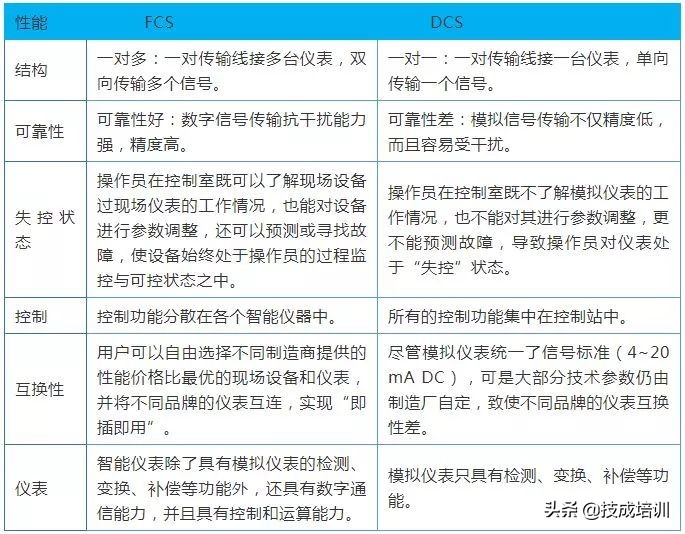 | 性能 | FCS | DCS |
|---|---|---|
| 结构 | 一对多：一对传输线接多台仪表，双向传输多个信号。 | 一对一：一对传输线接一台仪表，单向传输一个信号。 |
| 可靠性 | 可靠性好：数字信号传输抗干扰能力强，精度高。 | 可靠性差：模拟信号传输不仅精度低，而且容易受干扰。 |
| 失控状态 | 操作员在控制室既可以了解现场设备过现场仪表的工作情况，也能对设备进行参数调整，还可以预测或寻找故障，使设备始终处于操作员的过程监控与可控状态之中。 | 操作员在控制室既不了解模拟仪表的工作情况，也不能对其进行参数调整，更不能预测故障，导致操作员对仪表处于“失控”状态。 |
| 控制 | 控制功能分散在各个智能仪器中。 | 所有的控制功能集中在控制站中。 |
| 互换性 | 用户可以自由选择不同制造商提供的性能价格比最优的现场设备和仪表，并将不同品牌的仪表互连，实现“即插即用”。 | 尽管模拟仪表统一了信号标准（4~20 mA DC），可是大部分技术参数仍由制造厂自定，致使不同品牌的仪表互换性差。 |
| 仪表 | 智能仪表除了具有模拟仪表的检测、变换、补偿等功能外，还具有数字通信能力，并且具有控制和运算能力。 | 模拟仪表只具有检测、变换、补偿等功能。 |

头条 @技成培训